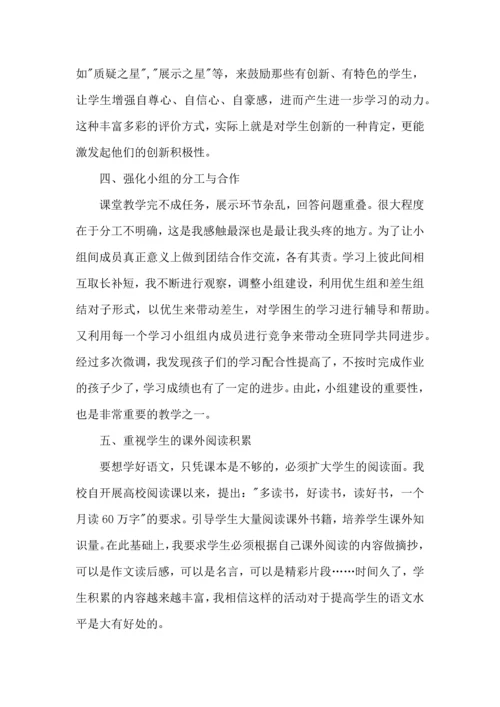 如"质疑之星","展示之星"等，来鼓励那些有创新、有特色的学生，让学生增强自尊心、自信心、自豪感，进而产生进一步学习的动力。这种丰富多彩的评价方式，实际上就是对学生创新的一种肯定，更能激发起他们的创新积极性。

四、强化小组的分工与合作

课堂教学完不成任务，展示环节杂乱，回答问题重叠。很大程度在于分工不明确，这是我感触最深也是最让我头疼的地方。为了让小组间成员真正意义上做到团结合作交流，各有其责。学习上彼此间相互取长补短，我不断进行观察，调整小组建设，利用优生组和差生组结对子形式，以优生来带动差生，对学困生的学习进行辅导和帮助。又利用每一个学习小组组内成员进行竞争来带动全班同学共同进步。经过多次微调，我发现孩子们的学习配合性提高了，不按时完成作业的孩子少了，学习成绩也有了一定的进步。由此，小组建设的重要性，也是非常重要的教学之一。

五、重视学生的课外阅读积累

要想学好语文，只凭课本是不够的，必须扩大学生的阅读面。我校自开展高校阅读课以来，提出："多读书，好读书，读好书，一个月读 60 万字"的要求。引导学生大量阅读课外书籍，培养学生课外知识量。在此基础上，我要求学生必须根据自己课外阅读的内容做摘抄，可以是作文读后感，可以是名言，可以是精彩片段……时间久了，学生积累的内容越来越丰富，我相信这样的活动对于提高学生的语文水平是大有好处的。